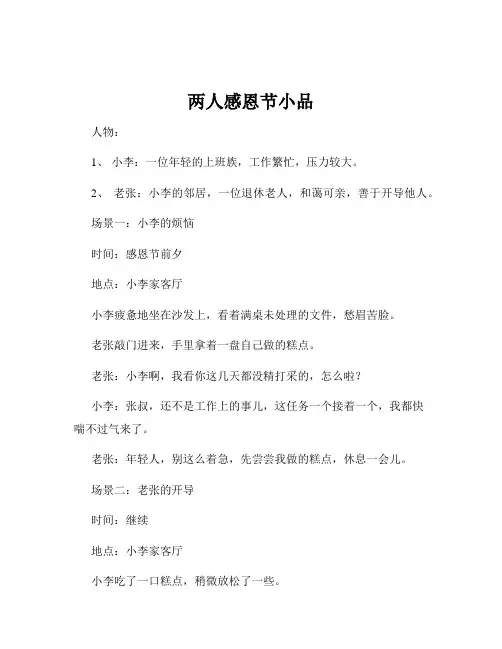 两人感恩节小品

人物：

1、 小李：一位年轻的上班族，工作繁忙，压力较大。

2、 老张：小李的邻居，一位退休老人，和蔼可亲，善于开导他人。

场景一：小李的烦恼

时间：感恩节前夕

地点：小李家客厅

小李疲惫地坐在沙发上，看着满桌未处理的文件，愁眉苦脸。

老张敲门进来，手里拿着一盘自己做的糕点。

老张：小李啊，我看你这几天都没精打采的，怎么啦？

小李：张叔，还不是工作上的事儿，这任务一个接着一个，我都快喘不过气来了。

老张：年轻人，别这么着急，先尝尝我做的糕点，休息一会儿。

场景二：老张的开导

时间：继续

地点：小李家客厅

小李吃了一口糕点，稍微放松了一些。